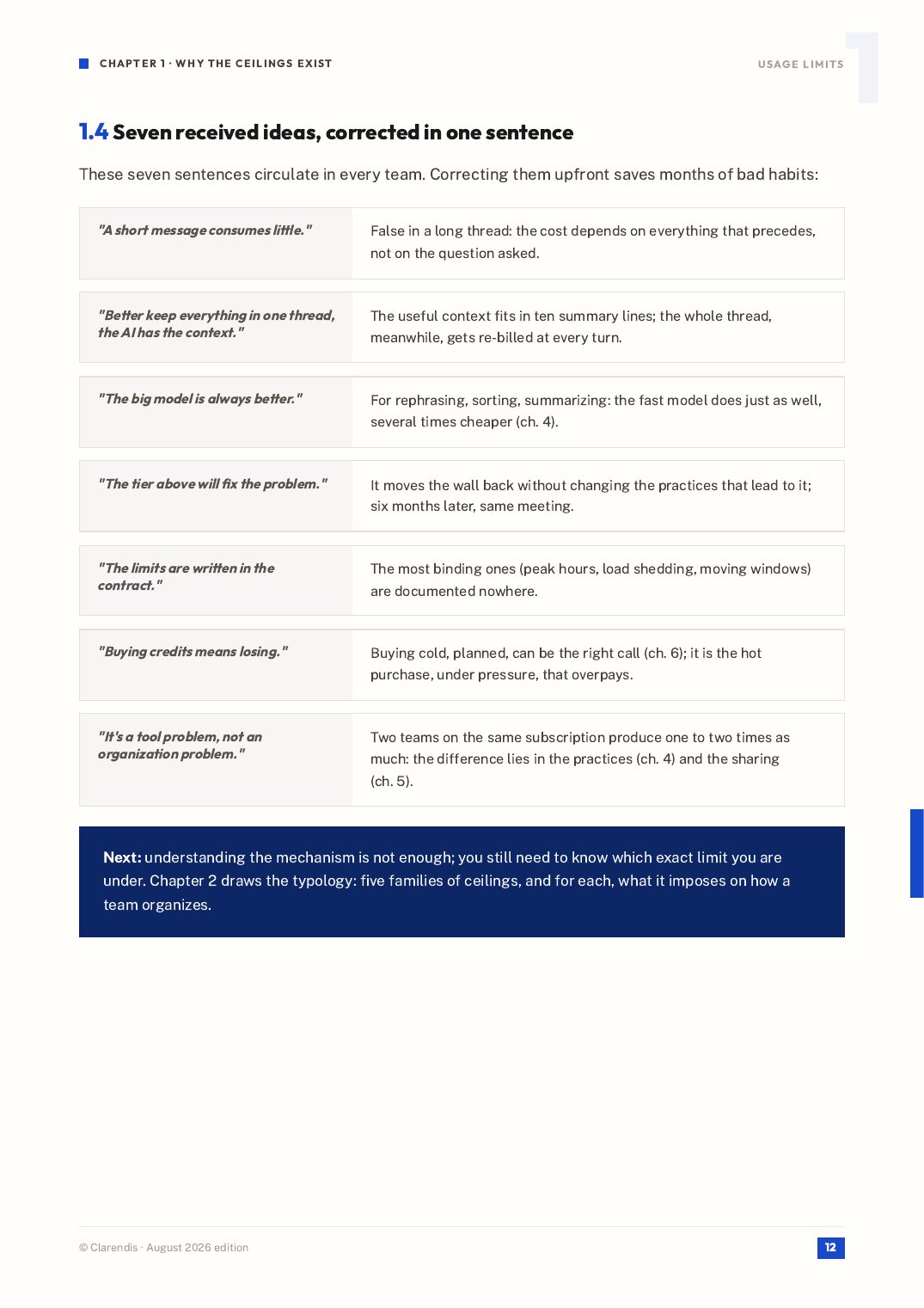 CHAPTER 1 · WHY THE CEILINGS EXIST

USAGE LIMITS

1.4 Seven received ideas, corrected in one sentence

These seven sentences circulate in every team. Correcting them upfront saves months of bad habits:

"A short message consumes little."

False in a long thread: the cost depends on everything that precedes, not on the question asked.

"Better keep everything in one thread, the AI has the context."

The useful context fits in ten summary lines; the whole thread, meanwhile, gets re-billed at every turn.

"The big model is always better."

For rephrasing, sorting, summarizing: the fast model does just as well, several times cheaper (ch. 4).

"The tier above will fix the problem."

It moves the wall back without changing the practices that lead to it; six months later, same meeting.

"The limits are written in the contract."

The most binding ones (peak hours, load shedding, moving windows) are documented nowhere.

"Buying credits means losing."

Buying cold, planned, can be the right call (ch. 6); it is the hot purchase, under pressure, that overpays.

"It's a tool problem, not an organization problem."

Two teams on the same subscription produce one to two times as much: the difference lies in the practices (ch. 4) and the sharing (ch. 5).

Next: understanding the mechanism is not enough; you still need to know which exact limit you are under. Chapter 2 draws the typology: five families of ceilings, and for each, what it imposes on how a team organizes.

© Clarendis · August 2026 edition

12